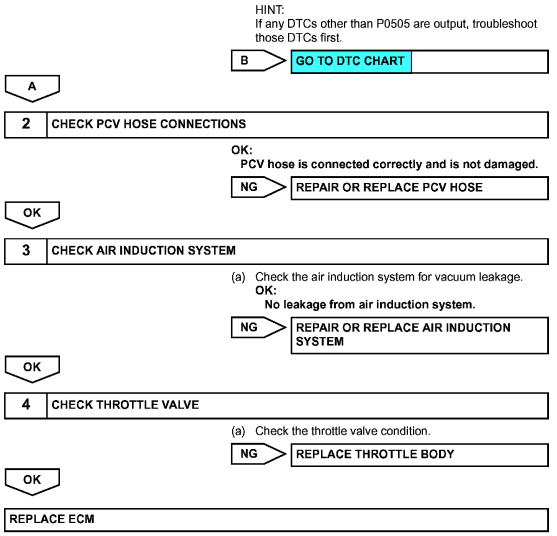 HINT:
If any DTCs other than P0505 are output, troubleshoot those DTCs first.

B

GO TO DTC CHART

A

2 CHECK PCV HOSE CONNECTIONS

OK:
PCV hose is connected correctly and is not damaged.

NG

REPAIR OR REPLACE PCV HOSE

OK

3 CHECK AIR INDUCTION SYSTEM

(a) Check the air induction system for vacuum leakage.
OK:
No leakage from air induction system.

NG

REPAIR OR REPLACE AIR INDUCTION SYSTEM

OK

4 CHECK THROTTLE VALVE

(a) Check the throttle valve condition.

NG

REPLACE THROTTLE BODY

OK

REPLACE ECM